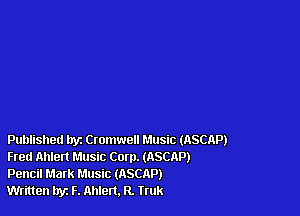 Published by: Cromwell Music (ASCAP)
Fred Ahlert Music Corp. (ASCAP)
Pencil Mark Music (ASCAP)
Written by: F. Ahlert, R. Truk